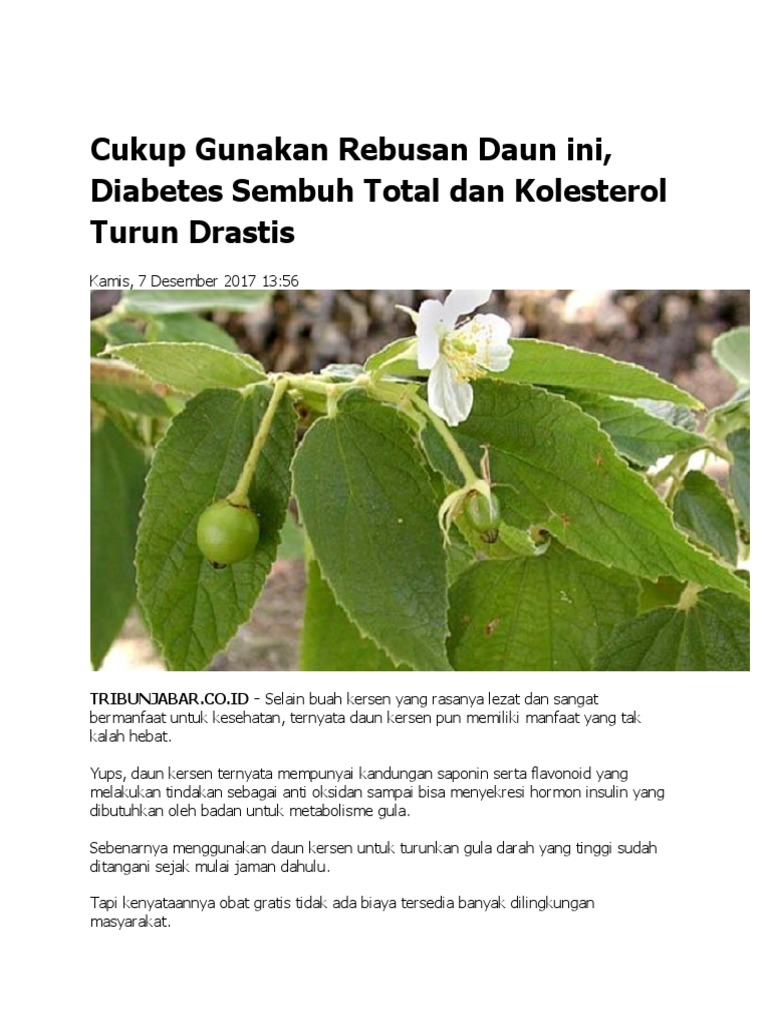 Cukup Gunakan Rebusan Daun ini, Diabetes Sembuh Total dan Kolesterol Turun Drastis

Kamis, 7 Desember 2017 13:56

TRIBUNJABAR.CO.ID - Selain buah kersen yang rasanya lezat dan sangat bermanfaat untuk kesehatan, ternyata daun kersen pun memiliki manfaat yang tak kalah hebat.

Yups, daun kersen ternyata mempunyai kandungan saponin serta flavonoid yang melakukan tindakan sebagai anti oksidan sampai bisa menyekresi hormon insulin yang dibutuhkan oleh badan untuk metabolisme gula.

Sebenarnya menggunakan daun kersen untuk turunkan gula darah yang tinggi sudah ditangani sejak mulai jaman dahulu.

Tapi kenyataannya obat gratis tidak ada biaya tersedia banyak dilingkungan masyarakat.